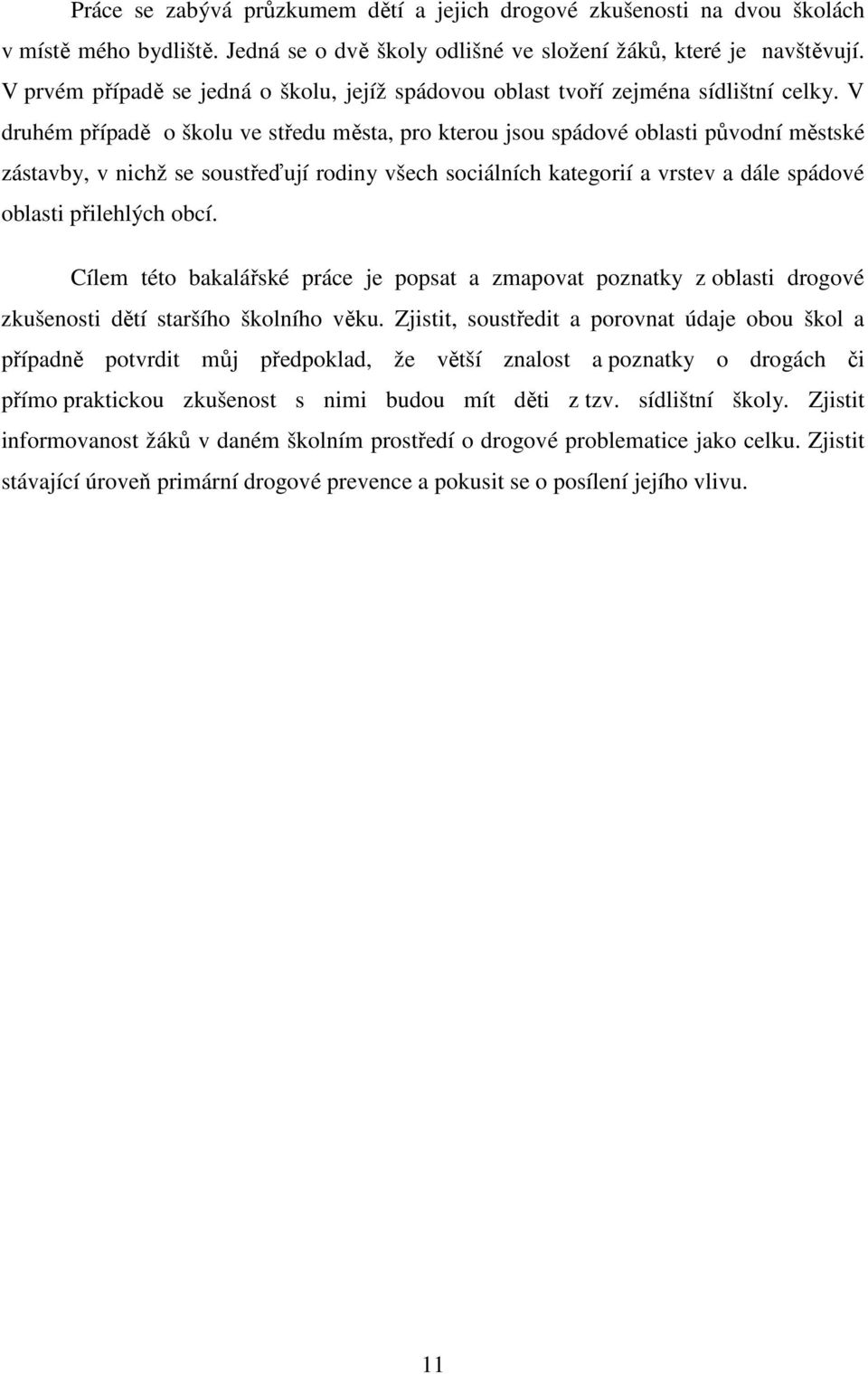 Práce se zabývá průzkumem dětí a jejich drogové zkušenosti na dvou školách v místě mého bydliště. Jedná se o dvě školy odlišné ve složení žáků, které je navštěvují. V prvém případě se jedná o školu, jejíž spádovou oblast tvoří zejména sídlištní celky. V druhém případě o školu ve středu města, pro kterou jsou spádové oblasti původní městské zástavby, v nichž se soustřeďují rodiny všech sociálních kategorií a vrstev a dále spádové oblasti přilehlých obcí.

Cílem této bakalářské práce je popsat a zmapovat poznatky z oblasti drogové zkušenosti dětí staršího školního věku. Zjistit, soustředit a porovnat údaje obou škol a případně potvrdit můj předpoklad, že větší znalost a poznatky o drogách či přímo praktickou zkušenost s nimi budou mít děti z tzv. sídlištní školy. Zjistit informovanost žáků v daném školním prostředí o drogové problematice jako celku. Zjistit stávající úroveň primární drogové prevence a pokusit se o posílení jejího vlivu.

11